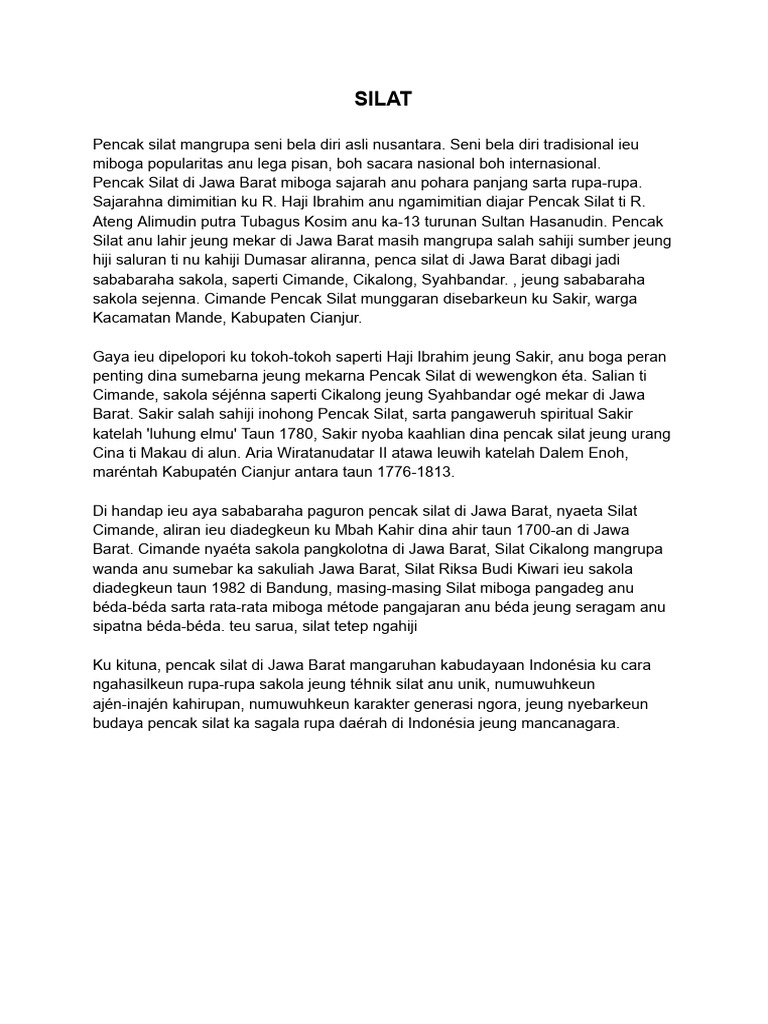 SILAT

Pencak silat mangrupa seni bela diri asli nusantara. Seni bela diri tradisional ieu miboga popularitas anu lega pisan, boh sacara nasional boh internasional.
Pencak Silat di Jawa Barat miboga sajarah anu pohara panjang sarta rupa-rupa. Sajarahna dimimitian ku R. Haji Ibrahim anu ngamimitian diajar Pencak Silat ti R. Ateng Alimudin putra Tubagus Kosim anu ka-13 turunan Sultan Hasanudin. Pencak Silat anu lahir jeung mekar di Jawa Barat masih mangrupa salah sahiji sumber jeung hiji saluran ti nu kahiji Dumasar aliranna, penca silat di Jawa Barat dibagi jadi sababaraha sakola, saperti Cimande, Cikalong, Syahbandar. , jeung sababaraha sakola sejenna. Cimande Pencak Silat munggaran disebarkeun ku Sakir, warga Kacamatan Mande, Kabupaten Cianjur.

Gaya ieu dipelopori ku tokoh-tokoh saperti Haji Ibrahim jeung Sakir, anu boga peran penting dina sumebarna jeung mekarna Pencak Silat di wewengkon éta. Salian ti Cimande, sakola séjénna saperti Cikalong jeung Syahbandar ogé mekar di Jawa Barat. Sakir salah sahiji inohong Pencak Silat, sarta pangaweruh spiritual Sakir katelah 'luhung elmu' Taun 1780, Sakir nyoba kaahlian dina pencak silat jeung urang Cina ti Makau di alun. Aria Wiratanudatar II atawa leuwih katelah Dalem Enoh, maréntah Kabupatén Cianjur antara taun 1776-1813.

Di handap ieu aya sababaraha paguron pencak silat di Jawa Barat, nyaeta Silat Cimande, aliran ieu diadegkeun ku Mbah Kahir dina ahir taun 1700-an di Jawa Barat. Cimande nyaéta sakola pangkolotna di Jawa Barat, Silat Cikalong mangrupa wanda anu sumebar ka sakuliah Jawa Barat, Silat Riksa Budi Kiwari ieu sakola diadegkeun taun 1982 di Bandung, masing-masing Silat miboga pangadeg anu béda-béda sarta rata-rata miboga métode pangajaran anu béda jeung seragam anu sipatna béda-béda. teu sarua, silat tetep ngahiji

Ku kituna, pencak silat di Jawa Barat mangaruhan kabudayaan Indonésia ku cara ngahasilkeun rupa-rupa sakola jeung téhnik silat anu unik, numuwuhkeun ajén-inajén kahirupan, numuwuhkeun karakter generasi ngora, jeung nyebarkeun budaya pencak silat ka sagala rupa daérah di Indonésia jeung mancanagara.